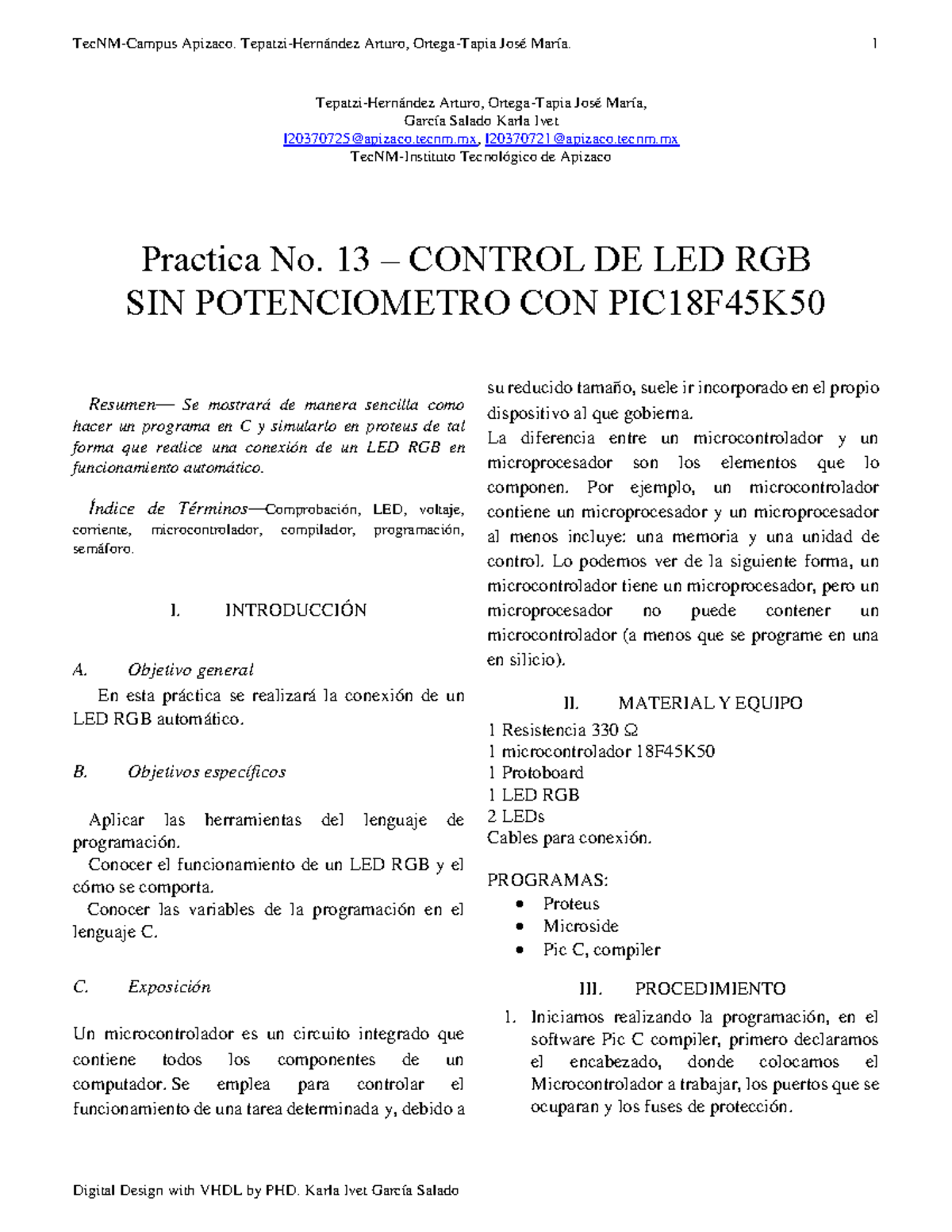 TecNM-Campus Apizaco. Tepatzi-Hernández Arturo, Ortega-Tapia José María. 1

Tepatzi-Hernández Arturo, Ortega-Tapia José María,
García Salado Karla Ivet
l20370725@apizaco.tecnm.mx, l20370721@apizaco.tecnm.mx
TecNM-Instituto Tecnológico de Apizaco

Practica No. 13 – CONTROL DE LED RGB SIN POTENCIOMETRO CON PIC18F45K50

Resumen— Se mostrará de manera sencilla como hacer un programa en C y simularlo en proteus de tal forma que realice una conexión de un LED RGB en funcionamiento automático.

Índice de Términos—Comprobación, LED, voltaje, corriente, microcontrolador, compilador, programación, semáforo.

I. INTRODUCCIÓN

A. Objetivo general

En esta práctica se realizará la conexión de un LED RGB automático.

B. Objetivos específicos

Aplicar las herramientas del lenguaje de programación.
Conocer el funcionamiento de un LED RGB y el cómo se comporta.
Conocer las variables de la programación en el lenguaje C.

C. Exposición

Un microcontrolador es un circuito integrado que contiene todos los componentes de un computador. Se emplea para controlar el funcionamiento de una tarea determinada y, debido a su reducido tamaño, suele ir incorporado en el propio dispositivo al que gobierna.
La diferencia entre un microcontrolador y un microprocesador son los elementos que lo componen. Por ejemplo, un microcontrolador contiene un microprocesador y un microprocesador al menos incluye: una memoria y una unidad de control. Lo podemos ver de la siguiente forma, un microcontrolador tiene un microprocesador, pero un microprocesador no puede contener un microcontrolador (a menos que se programe en una en silicio).

II. MATERIAL Y EQUIPO

1 Resistencia 330 Ω
1 microcontrolador 18F45K50
1 Protoboard
1 LED RGB
2 LEDs
Cables para conexión.

PROGRAMAS:
• Proteus
• Microside
• Pic C, compiler

III. PROCEDIMIENTO

1. Iniciamos realizando la programación, en el software Pic C compiler, primero declaramos el encabezado, donde colocamos el Microcontrolador a trabajar, los puertos que se ocuparan y los fuses de protección.

Digital Design with VHDL by PHD. Karla Ivet García Salado